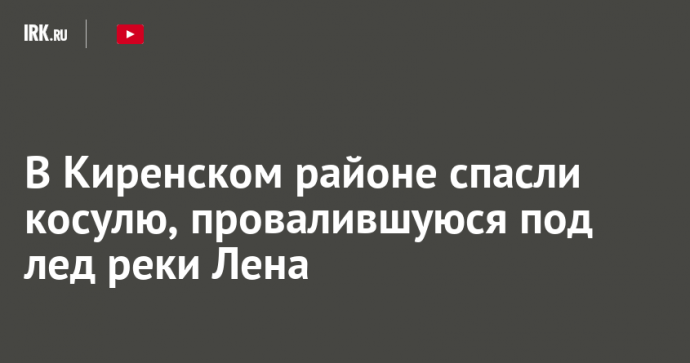 IRK.RU

В Киренском районе спасли косулю, провалившуюся под лед реки Лена